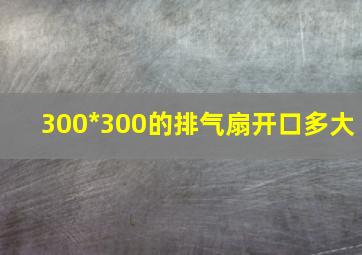 300*300的排气扇开口多大